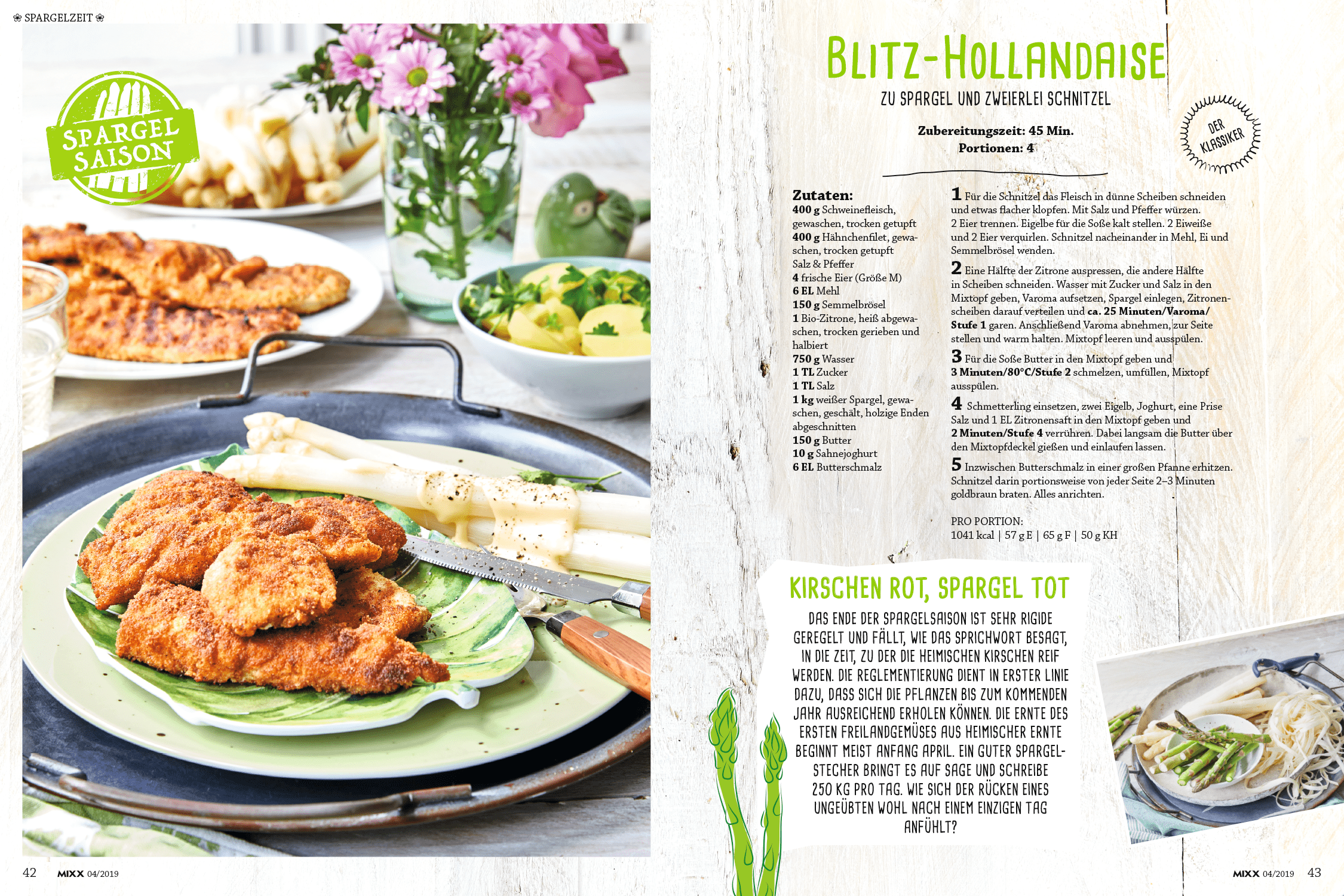 ❀ SPARGELZEIT ❀

SPARGEL SAISON

BLITZ-HOLLANDAISE

ZU SPARGEL UND ZWEIERLEI SCHNITZEL

Zubereitungszeit: 45 Min.
Portionen: 4

DER KLASSIKER

Zutaten:
400 g Schweinefleisch, gewaschen, trocken getupft
400 g Hähnchenfilet, gewaschen, trocken getupft
Salz & Pfeffer
4 frische Eier (Größe M)
6 EL Mehl
150 g Semmelbrösel
1 Bio-Zitrone, heiß abgewaschen, trocken gerieben und halbiert
750 g Wasser
1 TL Zucker
1 TL Salz
1 kg weißer Spargel, gewaschen, geschält, holzige Enden abgeschnitten
150 g Butter
10 g Sahnejoghurt
6 EL Butterschmalz

1 Für die Schnitzel das Fleisch in dünne Scheiben schneiden und etwas flacher klopfen. Mit Salz und Pfeffer würzen. 2 Eier trennen. Eigelbe für die Soße kalt stellen. 2 Eiweiße und 2 Eier verquirlen. Schnitzel nacheinander in Mehl, Ei und Semmelbrösel wenden.

2 Eine Hälfte der Zitrone auspressen, die andere Hälfte in Scheiben schneiden. Wasser mit Zucker und Salz in den Mixtopf geben, Varoma aufsetzen, Spargel einlegen, Zitronenscheiben darauf verteilen und ca. 25 Minuten/Varoma/Stufe 1 garen. Anschließend Varoma abnehmen, zur Seite stellen und warm halten. Mixtopf leeren und ausspülen.

3 Für die Soße Butter in den Mixtopf geben und 3 Minuten/80°C/Stufe 2 schmelzen, umfüllen, Mixtopf ausspülen.

4 Schmetterling einsetzen, zwei Eigelb, Joghurt, eine Prise Salz und 1 EL Zitronensaft in den Mixtopf geben und 2 Minuten/Stufe 4 verrühren. Dabei langsam die Butter über den Mixtopfdeckel gießen und einlaufen lassen.

5 Inzwischen Butterschmalz in einer großen Pfanne erhitzen. Schnitzel darin portionsweise von jeder Seite 2–3 Minuten goldbraun braten. Alles anrichten.

PRO PORTION:
1041 kcal | 57 g E | 65 g F | 50 g KH

KIRSCHEN ROT, SPARGEL TOT

DAS ENDE DER SPARGELSAISON IST SEHR RIGIDE GEREGELT UND FÄLLT, WIE DAS SPRICHWORT BESAGT, IN DIE ZEIT, ZU DER DIE HEIMISCHEN KIRSCHEN REIF WERDEN. DIE REGLEMENTIERUNG DIENT IN ERSTER LINIE DAZU, DASS SICH DIE PFLANZEN BIS ZUM KOMMENDEN JAHR AUSREICHEND ERHOLEN KÖNNEN. DIE ERNTE DES ERSTEN FREILANDGEMÜSES AUS HEIMISCHER ERNTE BEGINNT MEIST ANFANG APRIL. EIN GUTER SPARGELSTECHER BRINGT ES AUF SAGE UND SCHREIBE 250 KG PRO TAG. WIE SICH DER RÜCKEN EINES UNGEÜBTEN WOHL NACH EINEM EINZIGEN TAG ANFÜHLT?

42 MIXX 04/2019

MIXX 04/2019 43